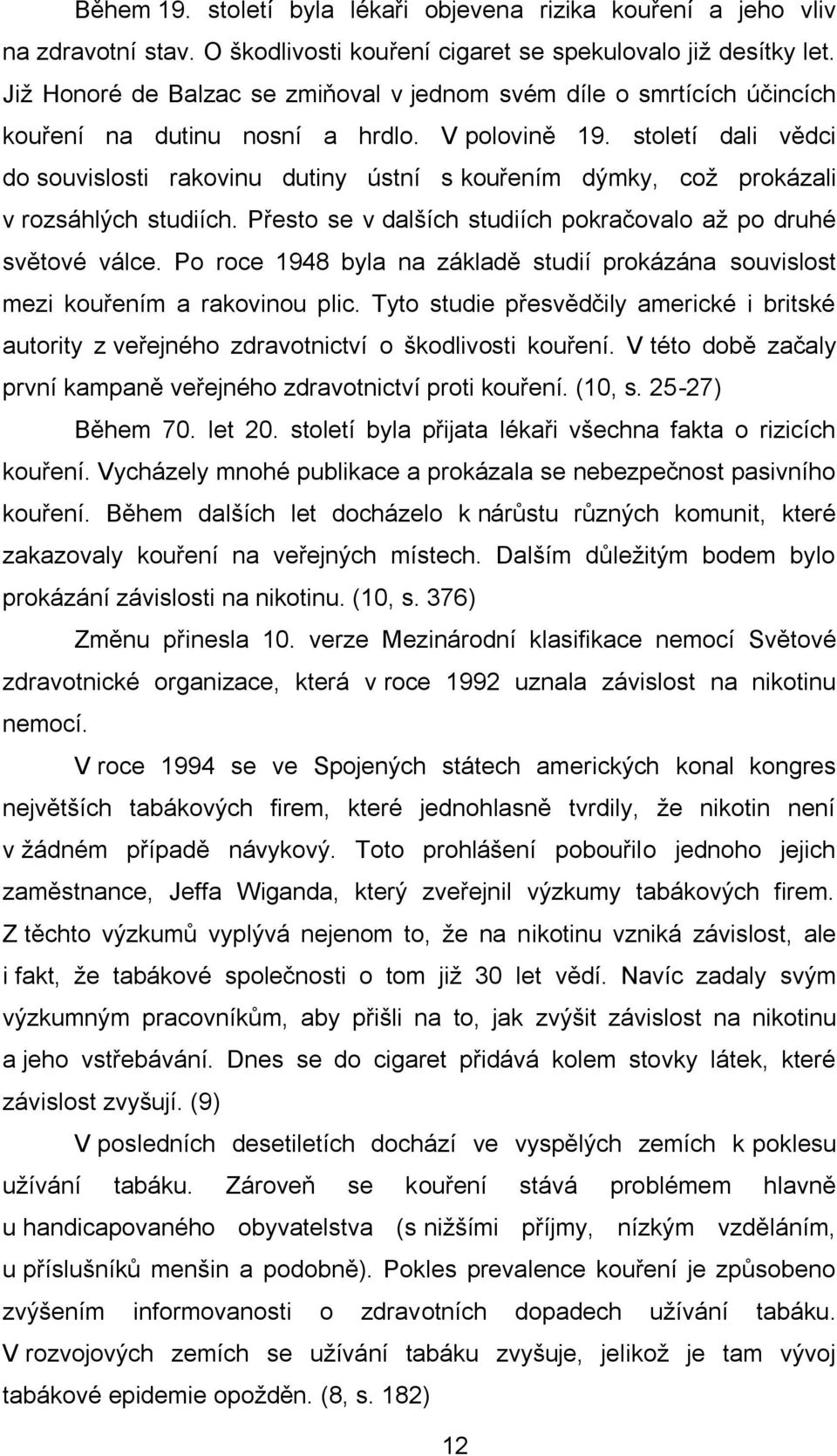 Během 19. století byla lékaři objevena rizika kouření a jeho vliv na zdravotní stav. O škodlivosti kouření cigaret se spekulovalo již desítky let. Již Honoré de Balzac se zmiňoval v jednom svém díle o smrtících účincích kouření na dutinu nosní a hrdlo. V polovině 19. století dali vědci do souvislosti rakovinu dutiny ústní s kouřením dýmky, což prokázali v rozsáhlých studiích. Přesto se v dalších studiích pokračovalo až po druhé světové válce. Po roce 1948 byla na základě studií prokázána souvislost mezi kouřením a rakovinou plic. Tyto studie přesvědčily americké i britské autority z veřejného zdravotnictví o škodlivosti kouření. V této době začaly první kampaně veřejného zdravotnictví proti kouření. (10, s. 25-27)

Během 70. let 20. století byla přijata lékaři všechna fakta o rizicích kouření. Vycházely mnohé publikace a prokázala se nebezpečnost pasivního kouření. Během dalších let docházelo k nárůstu různých komunit, které zakazovaly kouření na veřejných místech. Dalším důležitým bodem bylo prokázání závislosti na nikotinu. (10, s. 376)

Změnu přinesla 10. verze Mezinárodní klasifikace nemocí Světové zdravotnické organizace, která v roce 1992 uznala závislost na nikotinu nemocí.

V roce 1994 se ve Spojených státech amerických konal kongres největších tabákových firem, které jednohlasně tvrdily, že nikotin není v žádném případě návykový. Toto prohlášení pobouřilo jednoho jejich zaměstnance, Jeffa Wiganda, který zveřejnil výzkumy tabákových firem. Z těchto výzkumů vyplývá nejenom to, že na nikotinu vzniká závislost, ale i fakt, že tabákové společnosti o tom již 30 let vědí. Navíc zadaly svým výzkumným pracovníkům, aby přišli na to, jak zvýšit závislost na nikotinu a jeho vstřebávání. Dnes se do cigaret přidává kolem stovky látek, které závislost zvyšují. (9)

V posledních desetiletích dochází ve vyspělých zemích k poklesu užívání tabáku. Zároveň se kouření stává problémem hlavně u handicapovaného obyvatelstva (s nižšími příjmy, nízkým vzděláním, u příslušníků menšin a podobně). Pokles prevalence kouření je způsobeno zvýšením informovanosti o zdravotních dopadech užívání tabáku. V rozvojových zemích se užívání tabáku zvyšuje, jelikož je tam vývoj tabákové epidemie opožděn. (8, s. 182)

12